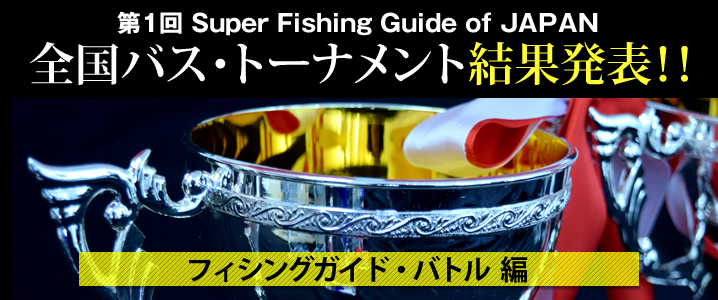 第1回 Super Fishing Guide of JAPAN
全国バス・トーナメント結果発表!!

フィシングガイド・バトル 編